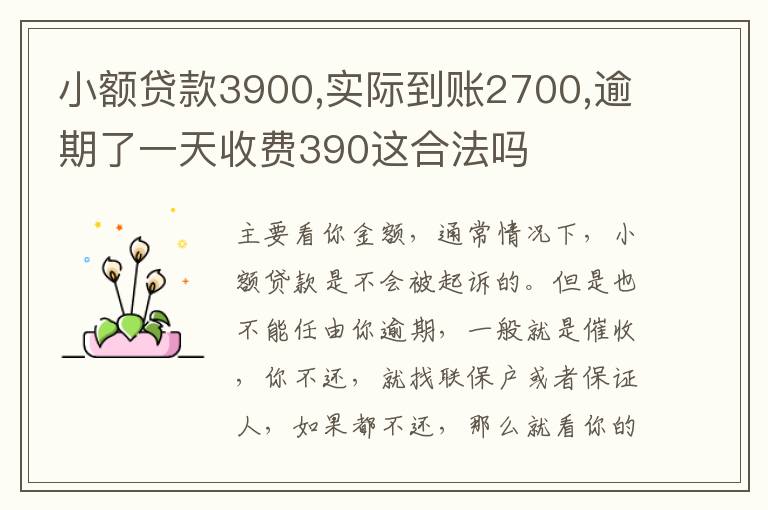 小额贷款3900,实际到账2700,逾期了一天收费390这合法吗

主要看你金额，通常情况下，小额贷款是不会被起诉的。但是也不能任由你逾期，一般就是催收，你不还，就找联保户或者保证人，如果都不还，那么就看你的